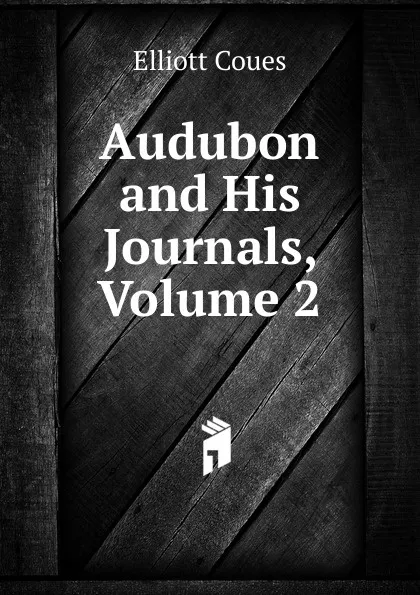 Elliott Coues

Audubon and His Journals, Volume 2